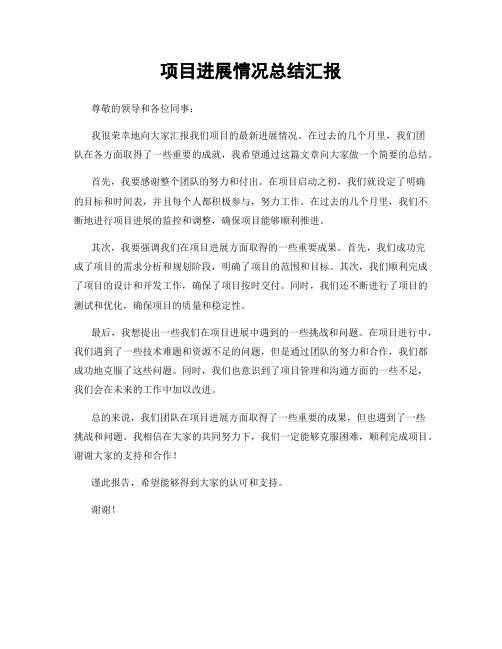 项目进展情况总结汇报

尊敬的领导和各位同事：

我很荣幸地向大家汇报我们项目的最新进展情况。在过去的几个月里，我们团队在各方面取得了一些重要的成就，我希望通过这篇文章向大家做一个简要的总结。

首先，我要感谢整个团队的努力和付出。在项目启动之初，我们就设定了明确的目标和时间表，并且每个人都积极参与，努力工作。在过去的几个月里，我们不断地进行项目进展的监控和调整，确保项目能够顺利推进。

其次，我要强调我们在项目进展方面取得的一些重要成果。首先，我们成功完成了项目的需求分析和规划阶段，明确了项目的范围和目标。其次，我们顺利完成了项目的设计和开发工作，确保了项目按时交付。同时，我们还不断进行了项目的测试和优化，确保项目的质量和稳定性。

最后，我想提出一些我们在项目进展中遇到的一些挑战和问题。在项目进行中，我们遇到了一些技术难题和资源不足的问题，但是通过团队的努力和合作，我们都成功地克服了这些问题。同时，我们也意识到了项目管理和沟通方面的一些不足，我们会在未来的工作中加以改进。

总的来说，我们团队在项目进展方面取得了一些重要的成果，但也遇到了一些挑战和问题。我相信在大家的共同努力下，我们一定能够克服困难，顺利完成项目。谢谢大家的支持和合作！

谨此报告，希望能够得到大家的认可和支持。

谢谢！